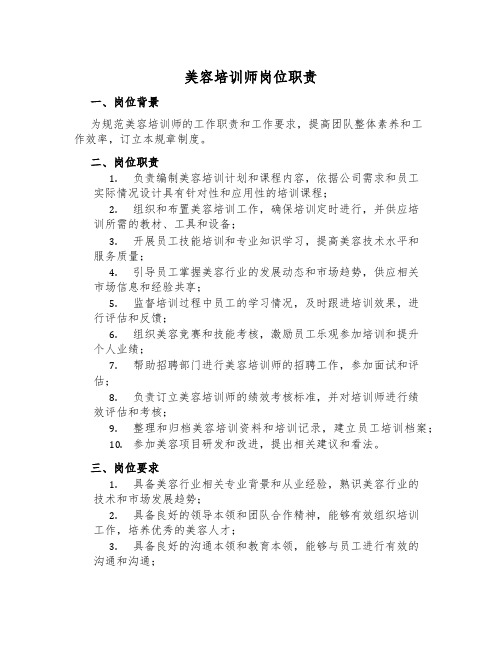 美容培训师岗位职责

一、岗位背景

为规范美容培训师的工作职责和工作要求，提高团队整体素养和工作效率，订立本规章制度。

二、岗位职责

1. 负责编制美容培训计划和课程内容，依据公司需求和员工实际情况设计具有针对性和应用性的培训课程；

2. 组织和布置美容培训工作，确保培训定时进行，并供应培训所需的教材、工具和设备；

3. 开展员工技能培训和专业知识学习，提高美容技术水平和服务质量；

4. 引导员工掌握美容行业的发展动态和市场趋势，供应相关市场信息和经验共享；

5. 监督培训过程中员工的学习情况，及时跟进培训效果，进行评估和反馈；

6. 组织美容竞赛和技能考核，激励员工乐观参加培训和提升个人业绩；

7. 帮助招聘部门进行美容培训师的招聘工作，参加面试和评估；

8. 负责订立美容培训师的绩效考核标准，并对培训师进行绩效评估和考核；

9. 整理和归档美容培训资料和培训记录，建立员工培训档案；

10. 参加美容项目研发和改进，提出相关建议和看法。

三、岗位要求

1. 具备美容行业相关专业背景和从业经验，熟识美容行业的技术和市场发展趋势；

2. 具备良好的领导本领和团队合作精神，能够有效组织培训工作，培养优秀的美容人才；

3. 具备良好的沟通本领和教育本领，能够与员工进行有效的沟通和沟通；